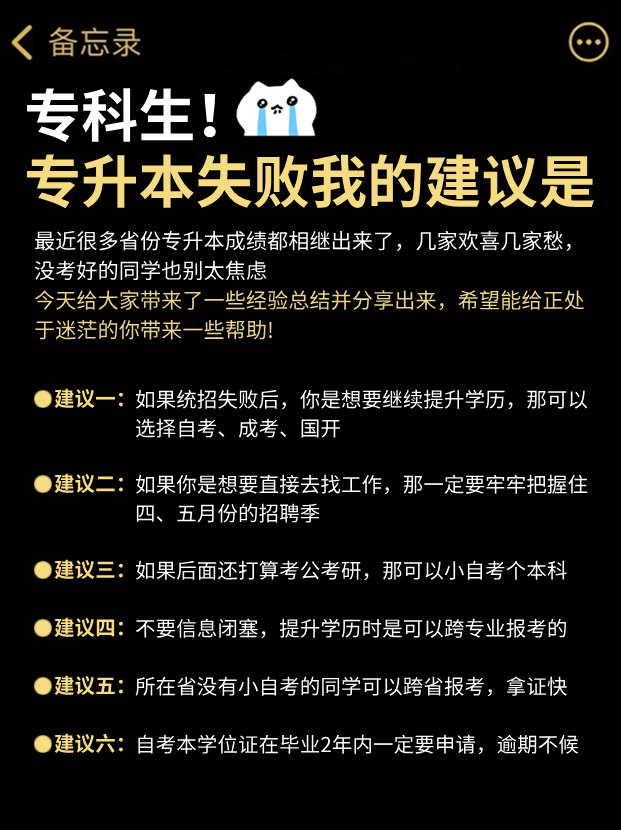 备忘录

专科生！
专升本失败我的建议是

最近很多省份专升本成绩都相继出来了，几家欢喜几家愁，没考好的同学也别太焦虑
今天给大家带来了一些经验总结并分享出来，希望能给正处于迷茫的你带来一些帮助!

建议一：如果统招失败后，你是想要继续提升学历，那可以选择自考、成考、国开

建议二：如果你是想要直接去找工作，那一定要牢牢把握住四、五月份的招聘季

建议三：如果后面还打算考公考研，那可以小自考个本科

建议四：不要信息闭塞，提升学历时是可以跨专业报考的

建议五：所在省没有小自考的同学可以跨省报考，拿证快

建议六：自考本学位证在毕业2年内一定要申请，逾期不候